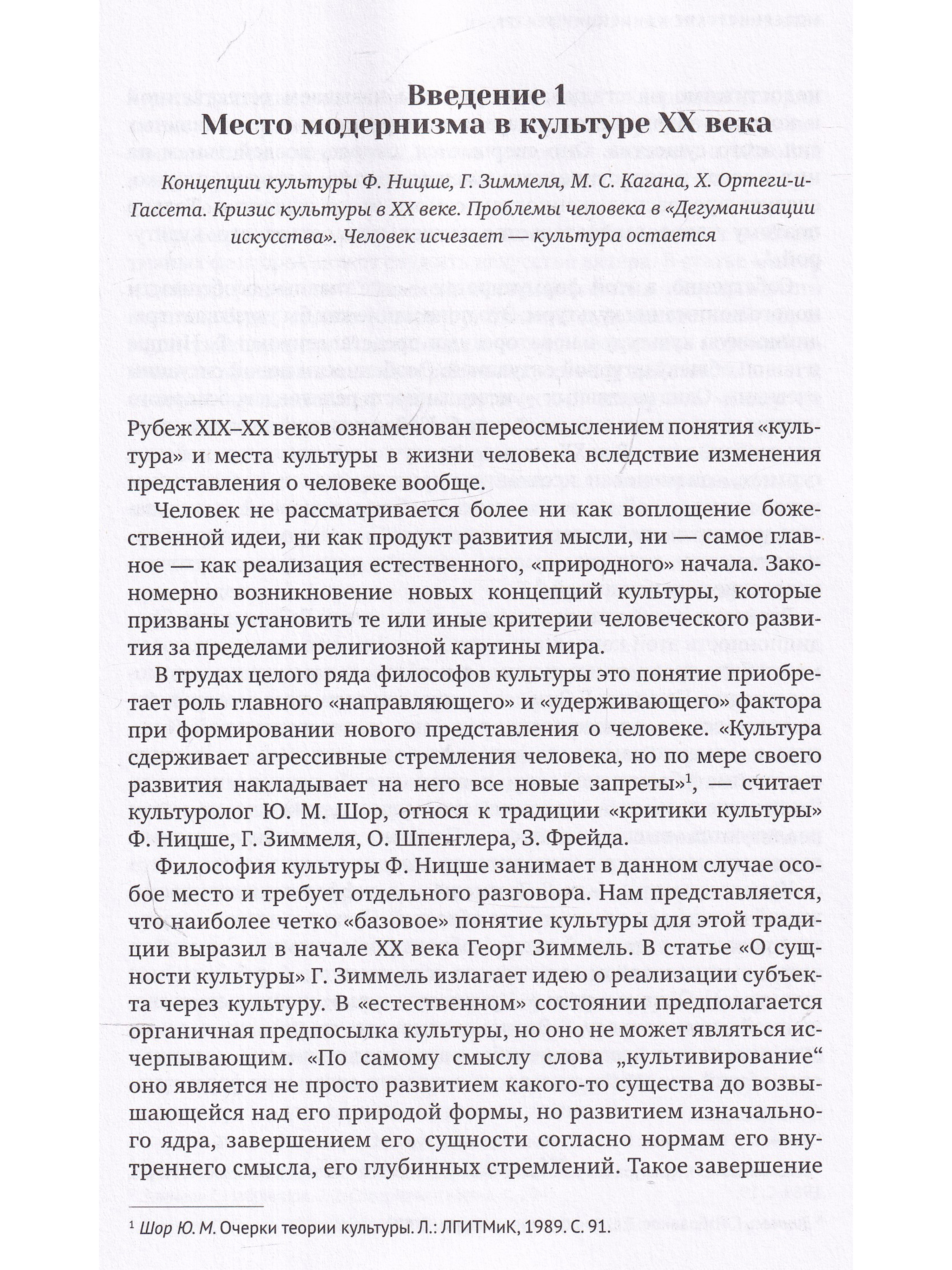 Введение 1
Место модернизма в культуре XX века

Концепции культуры Ф. Ницше, Г. Зиммеля, М. С. Кагана, Х. Ортеги-и-Гассета. Кризис культуры в XX веке. Проблемы человека в «Дегуманизации искусства». Человек исчезает — культура остается

Рубеж XIX–XX веков ознаменован переосмыслением понятия «культура» и места культуры в жизни человека вследствие изменения представления о человеке вообще.

Человек не рассматривается более ни как воплощение божественной идеи, ни как продукт развития мысли, ни — самое главное — как реализация естественного, «природного» начала. Закономерно возникновение новых концепций культуры, которые призваны установить те или иные критерии человеческого развития за пределами религиозной картины мира.

В трудах целого ряда философов культуры это понятие приобретает роль главного «направляющего» и «удерживающего» фактора при формировании нового представления о человеке. «Культура сдерживает агрессивные стремления человека, но по мере своего развития накладывает на него все новые запреты»$^1$, — считает культуролог Ю. М. Шор, относя к традиции «критики культуры» Ф. Ницше, Г. Зиммеля, О. Шпенглера, З. Фрейда.

Философия культуры Ф. Ницше занимает в данном случае особое место и требует отдельного разговора. Нам представляется, что наиболее четко «базовое» понятие культуры для этой традиции выразил в начале XX века Георг Зиммель. В статье «О сущности культуры» Г. Зиммель излагает идею о реализации субъекта через культуру. В «естественном» состоянии предполагается органичная предпосылка культуры, но оно не может являться исчерпывающим. «По самому смыслу слова „культивирование“ оно является не просто развитием какого-то существа до возвышающейся над его природой формы, но развитием изначального ядра, завершением его сущности согласно нормам его внутреннего смысла, его глубинных стремлений. Такое завершение

$^1$ Шор Ю. М. Очерки теории культуры. Л.: ЛГИТМиК, 1989. С. 91.